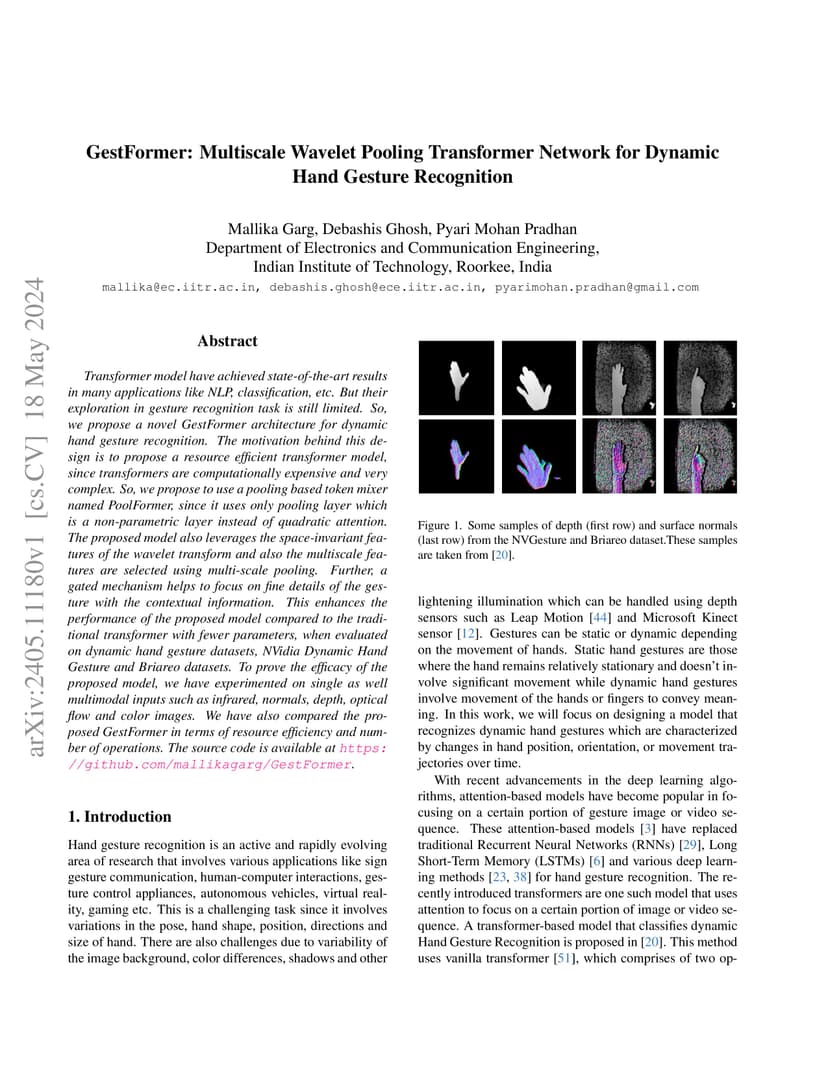 arXiv:2405.11180v1 [cs.CV] 18 May 2024

GestFormer: Multiscale Wavelet Pooling Transformer Network for Dynamic Hand Gesture Recognition

Mallika Garg, Debashis Ghosh, Pyari Mohan Pradhan
Department of Electronics and Communication Engineering,
Indian Institute of Technology, Roorkee, India
mallika@ec.iitr.ac.in, debashis.ghosh@ece.iitr.ac.in, pyarimohan.pradhan@gmail.com

Abstract

Transformer model have achieved state-of-the-art results in many applications like NLP, classification, etc. But their exploration in gesture recognition task is still limited. So, we propose a novel GestFormer architecture for dynamic hand gesture recognition. The motivation behind this design is to propose a resource efficient transformer model, since transformers are computationally expensive and very complex. So, we propose to use a pooling based token mixer named PoolFormer, since it uses only pooling layer which is a non-parametric layer instead of quadratic attention. The proposed model also leverages the space-invariant features of the wavelet transform and also the multiscale features are selected using multi-scale pooling. Further, a gated mechanism helps to focus on fine details of the gesture with the contextual information. This enhances the performance of the proposed model compared to the traditional transformer with fewer parameters, when evaluated on dynamic hand gesture datasets, NVidia Dynamic Hand Gesture and Briareo datasets. To prove the efficacy of the proposed model, we have experimented on single as well multimodal inputs such as infrared, normals, depth, optical flow and color images. We have also compared the proposed GestFormer in terms of resource efficiency and number of operations. The source code is available at https://github.com/mallikagarg/GestFormer.

1. Introduction

Hand gesture recognition is an active and rapidly evolving area of research that involves various applications like sign gesture communication, human-computer interactions, gesture control appliances, autonomous vehicles, virtual reality, gaming etc. This is a challenging task since it involves variations in the pose, hand shape, position, directions and size of hand. There are also challenges due to variability of the image background, color differences, shadows and other

Figure 1. Some samples of depth (first row) and surface normals (last row) from the NVGesture and Briareo dataset.These samples are taken from [20].

lightening illumination which can be handled using depth sensors such as Leap Motion [44] and Microsoft Kinect sensor [12]. Gestures can be static or dynamic depending on the movement of hands. Static hand gestures are those where the hand remains relatively stationary and doesn't involve significant movement while dynamic hand gestures involve movement of the hands or fingers to convey meaning. In this work, we will focus on designing a model that recognizes dynamic hand gestures which are characterized by changes in hand position, orientation, or movement trajectories over time.

With recent advancements in the deep learning algorithms, attention-based models have become popular in focusing on a certain portion of gesture image or video sequence. These attention-based models [3] have replaced traditional Recurrent Neural Networks (RNNs) [29], Long Short-Term Memory (LSTMs) [6] and various deep learning methods [23, 38] for hand gesture recognition. The recently introduced transformers are one such model that uses attention to focus on a certain portion of image or video sequence. A transformer-based model that classifies dynamic Hand Gesture Recognition is proposed in [20]. This method uses vanilla transformer [51], which comprises of two op-